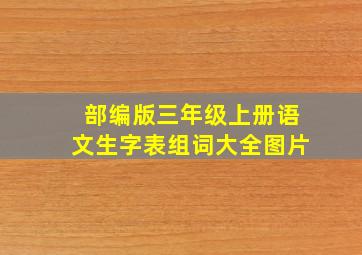 部编版三年级上册语文生字表组词大全图片